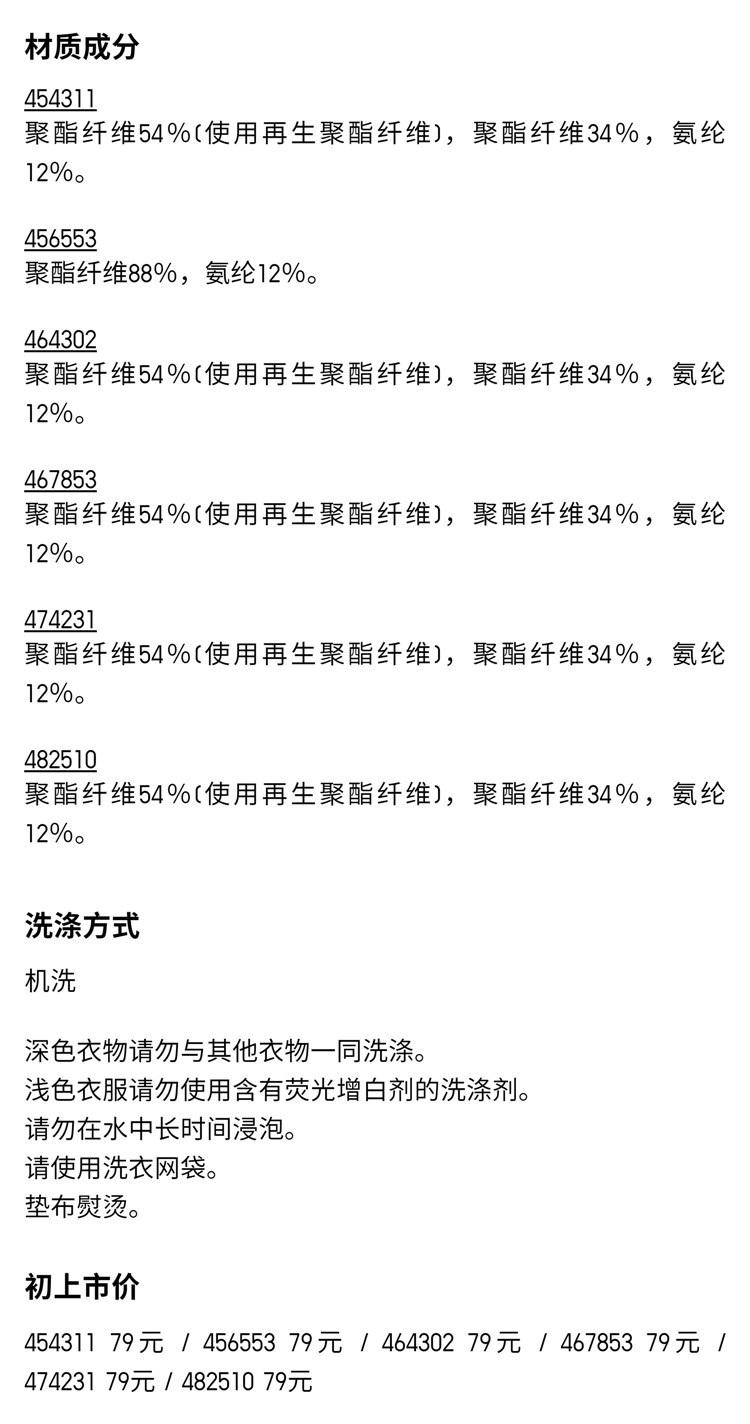 材质成分

454311
聚酯纤维54%(使用再生聚酯纤维)，聚酯纤维34%，氨纶12%。

456553
聚酯纤维88%，氨纶12%。

464302
聚酯纤维54%(使用再生聚酯纤维)，聚酯纤维34%，氨纶12%。

467853
聚酯纤维54%(使用再生聚酯纤维)，聚酯纤维34%，氨纶12%。

474231
聚酯纤维54%(使用再生聚酯纤维)，聚酯纤维34%，氨纶12%。

482510
聚酯纤维54%(使用再生聚酯纤维)，聚酯纤维34%，氨纶12%。

洗涤方式

机洗

深色衣物请勿与其他衣物一同洗涤。
浅色衣服请勿使用含有荧光增白剂的洗涤剂。
请勿在水中长时间浸泡。
请使用洗衣网袋。
垫布熨烫。

初上市价

454311 79元 / 456553 79元 / 464302 79元 / 467853 79元 / 474231 79元 / 482510 79元